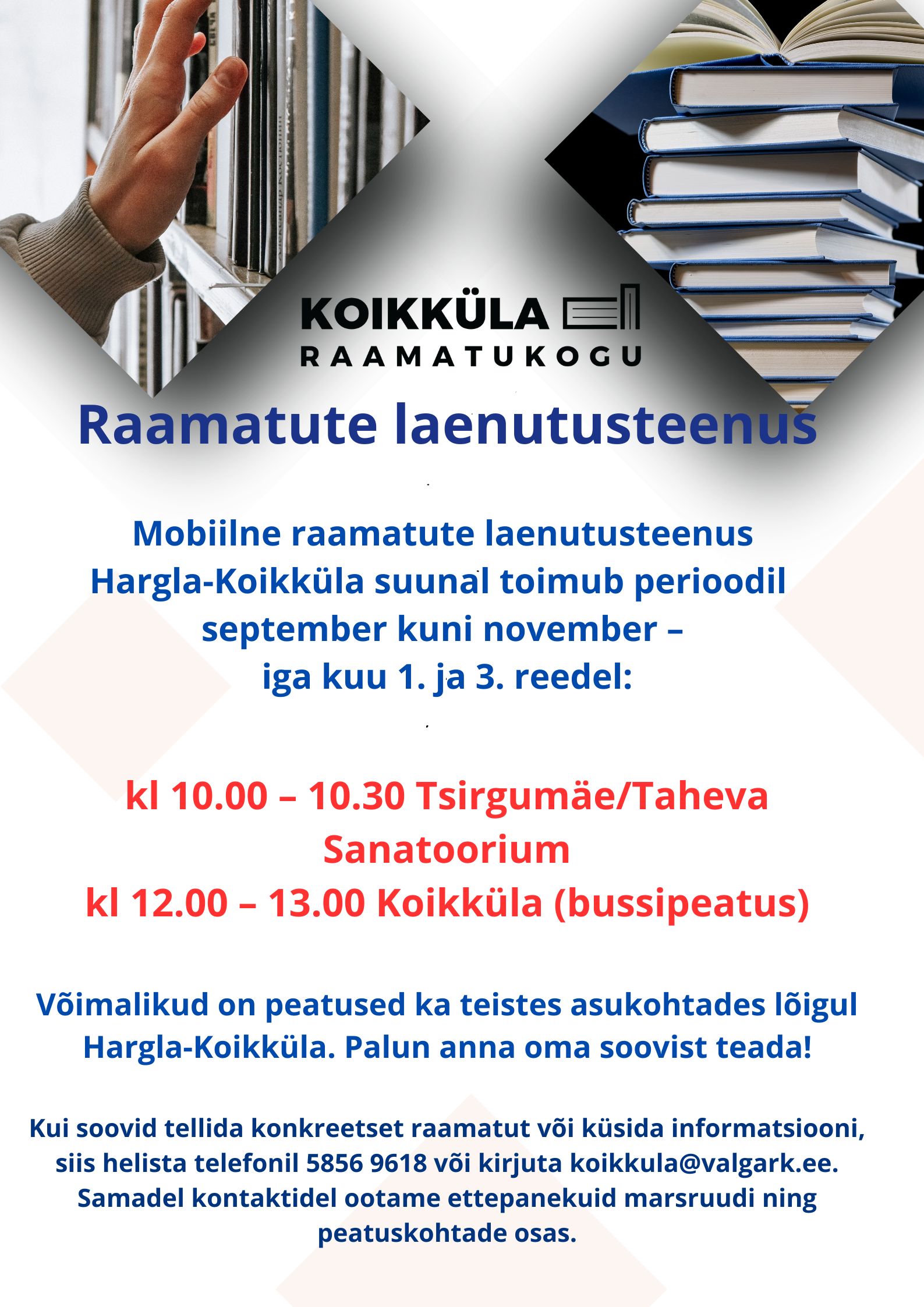 KOIKKÜLA
RAAMATUKOGU

Raamatute laenutusteenus

Mobiilne raamatute laenutusteenus Hargla-Koikküla suunal toimub perioodil september kuni november – iga kuu 1. ja 3. reedel:

kl 10.00 – 10.30 Tsirgumäe/Taheva Sanatoorium
kl 12.00 – 13.00 Koikküla (bussipeatus)

Võimalikud on peatused ka teistes asukohtades lõigul Hargla-Koikküla. Palun anna oma soovist teada!

Kui soovid tellida konkreetset raamatut või küsida informatsiooni, siis helista telefonil 5856 9618 või kirjuta koikkula@valgark.ee. Samadel kontaktidel ootame ettepanekuid marsruudi ning peatuskohtade osas.